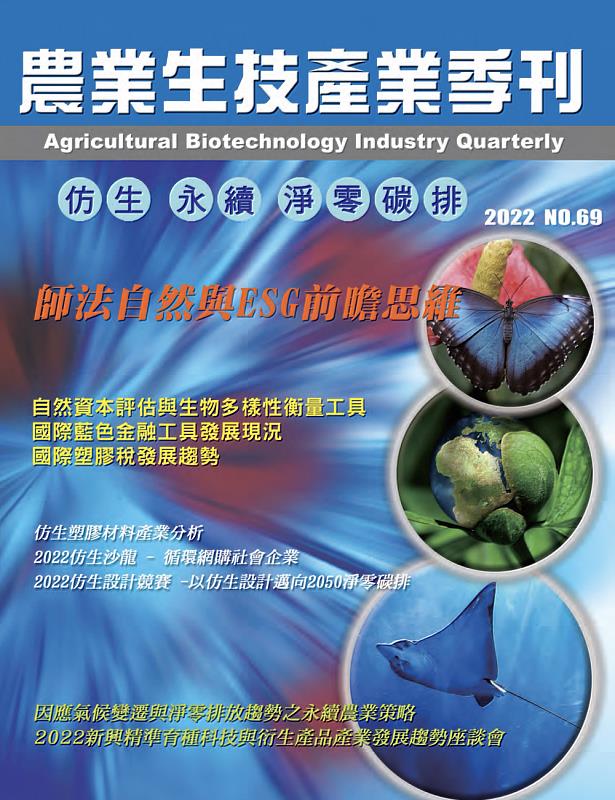 農業生技產業季刊

Agricultural Biotechnology Industry Quarterly

仿生 永續 淨零碳排

2022 NO.69

師法自然與ESG前瞻思維

自然資本評估與生物多樣性衡量工具
國際藍色金融工具發展現況
國際塑膠稅發展趨勢

仿生塑膠材料產業分析
2022仿生沙龍 - 循環網購社會企業
2022仿生設計競賽 -以仿生設計邁向2050淨零碳排

因應氣候變遷與淨零排放趨勢之永續農業策略
2022新興精準育種科技與衍生產品產業發展趨勢座談會